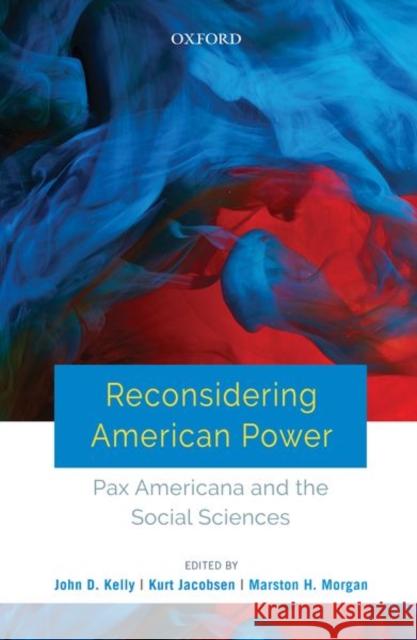 OXFORD

Reconsidering American Power

Pax Americana and the Social Sciences

EDITED BY
John D. Kelly | Kurt Jacobsen | Marston H. Morgan